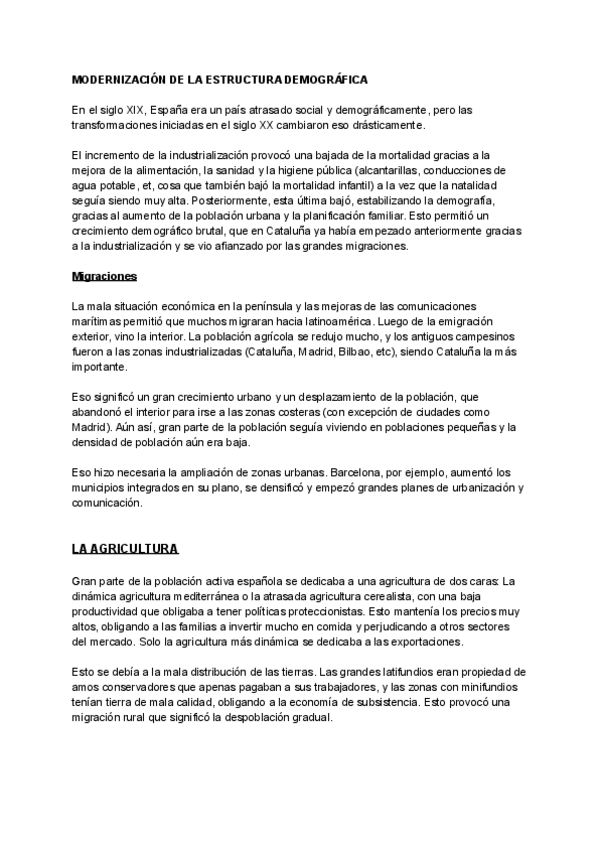 MODERNIZACIÓN DE LA ESTRUCTURA DEMOGRÁFICA

En el siglo XIX, España era un país atrasado social y demográficamente, pero las transformaciones iniciadas en el siglo XX cambiaron eso drásticamente.

El incremento de la industrialización provocó una bajada de la mortalidad gracias a la mejora de la alimentación, la sanidad y la higiene pública (alcantarillas, conducciones de agua potable, et, cosa que también bajó la mortalidad infantil) a la vez que la natalidad seguía siendo muy alta. Posteriormente, esta última bajó, estabilizando la demografía, gracias al aumento de la población urbana y la planificación familiar. Esto permitió un crecimiento demográfico brutal, que en Cataluña ya había empezado anteriormente gracias a la industrialización y se vio afianzado por las grandes migraciones.

Migraciones

La mala situación económica en la península y las mejoras de las comunicaciones marítimas permitió que muchos migraran hacia latinoamérica. Luego de la emigración exterior, vino la interior. La población agrícola se redujo mucho, y los antiguos campesinos fueron a las zonas industrializadas (Cataluña, Madrid, Bilbao, etc), siendo Cataluña la más importante.

Eso significó un gran crecimiento urbano y un desplazamiento de la población, que abandonó el interior para irse a las zonas costeras (con excepción de ciudades como Madrid). Aún así, gran parte de la población seguía viviendo en poblaciones pequeñas y la densidad de población aún era baja.

Eso hizo necesaria la ampliación de zonas urbanas. Barcelona, por ejemplo, aumentó los municipios integrados en su plano, se densificó y empezó grandes planes de urbanización y comunicación.

LA AGRICULTURA

Gran parte de la población activa española se dedicaba a una agricultura de dos caras: La dinámica agricultura mediterránea o la atrasada agricultura cerealista, con una baja productividad que obligaba a tener políticas proteccionistas. Esto mantenía los precios muy altos, obligando a las familias a invertir mucho en comida y perjudicando a otros sectores del mercado. Solo la agricultura más dinámica se dedicaba a las exportaciones.

Esto se debía a la mala distribución de las tierras. Las grandes latifundios eran propiedad de amos conservadores que apenas pagaban a sus trabajadores, y las zonas con minifundios tenían tierra de mala calidad, obligando a la economía de subsistencia. Esto provocó una migración rural que significó la despoblación gradual.